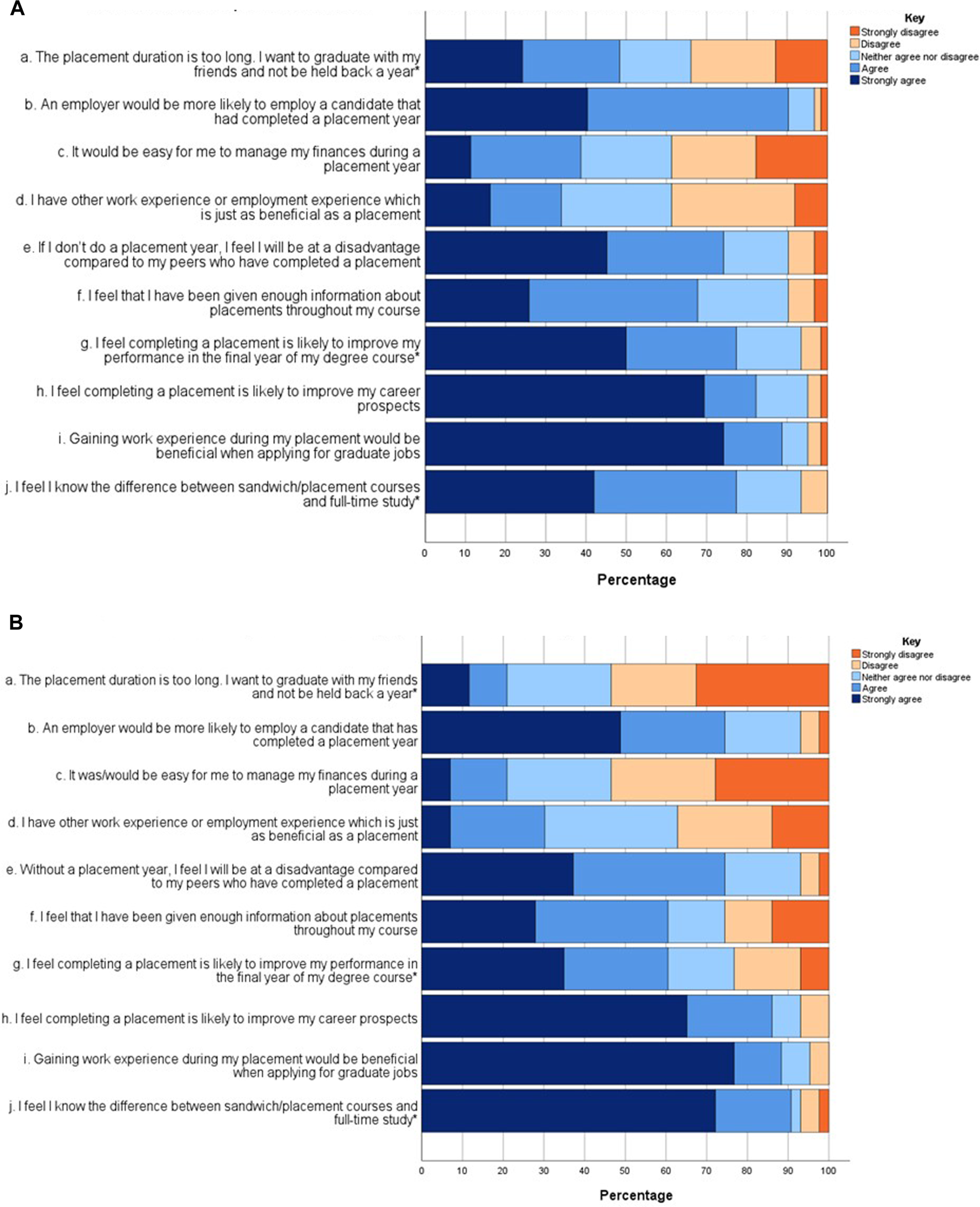 A

Key
Strongly disagree
Disagree
Neither agree nor disagree
Agree
Strongly agree

a. The placement duration is too long. I want to graduate with my friends and not be held back a year*

b. An employer would be more likely to employ a candidate that had completed a placement year

c. It would be easy for me to manage my finances during a placement year

d. I have other work experience or employment experience which is just as beneficial as a placement

e. If I don't do a placement year, I feel I will be at a disadvantage compared to my peers who have completed a placement

f. I feel that I have been given enough information about placements throughout my course

g. I feel completing a placement is likely to improve my performance in the final year of my degree course*

h. I feel completing a placement is likely to improve my career prospects

i. Gaining work experience during my placement would be beneficial when applying for graduate jobs

j. I feel I know the difference between sandwich/placement courses and full-time study*

0 10 20 30 40 50 60 70 80 90 100

Percentage

B

Key
Strongly disagree
Disagree
Neither agree nor disagree
Agree
Strongly agree

a. The placement duration is too long. I want to graduate with my friends and not be held back a year*

b. An employer would be more likely to employ a candidate that has completed a placement year

c. It was/would be easy for me to manage my finances during a placement year

d. I have other work experience or employment experience which is just as beneficial as a placement

e. Without a placement year, I feel I will be at a disadvantage compared to my peers who have completed a placement

f. I feel that I have been given enough information about placements throughout my course

g. I feel completing a placement is likely to improve my performance in the final year of my degree course*

h. I feel completing a placement is likely to improve my career prospects

i. Gaining work experience during my placement would be beneficial when applying for graduate jobs

j. I feel I know the difference between sandwich/placement courses and full-time study*

0 10 20 30 40 50 60 70 80 90 100

Percentage